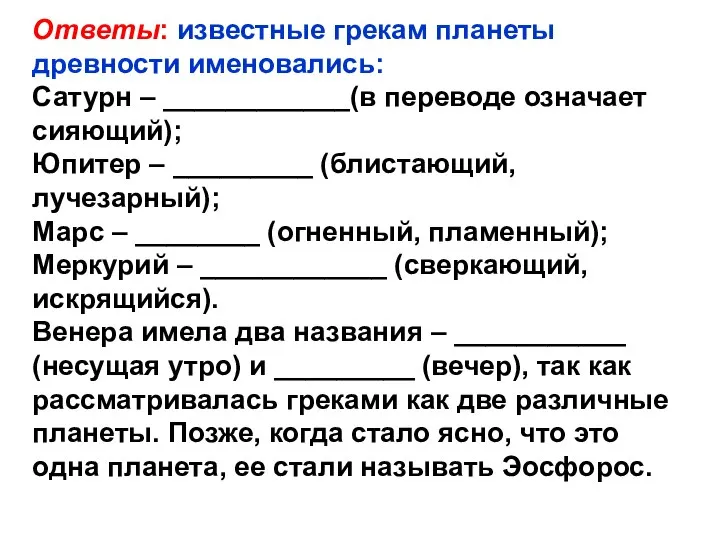 Ответы: известные грекам планеты древности именовались:
Сатурн – ____________(в переводе означает сияющий);
Юпитер – _________ (блистающий, лучезарный);
Марс – ________ (огненный, пламенный);
Меркурий – ____________ (сверкающий, искрящийся).
Венера имела два названия – ___________ (несущая утро) и _________ (вечер), так как рассматривалась греками как две различные планеты. Позже, когда стало ясно, что это одна планета, ее стали называть Эосфорос.